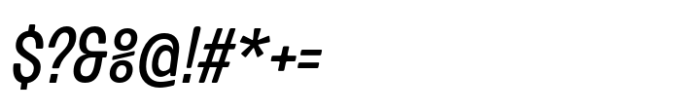 $?&%@!#*+=